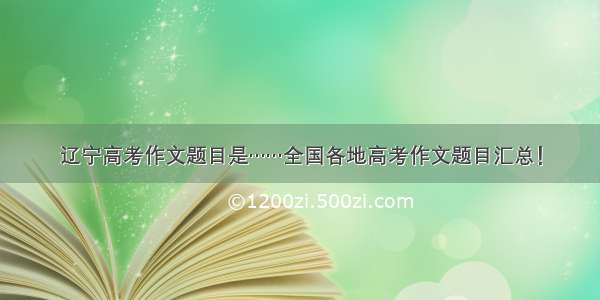 辽宁高考作文题目是……全国各地高考作文题目汇总！

©1200zi.500zi.com